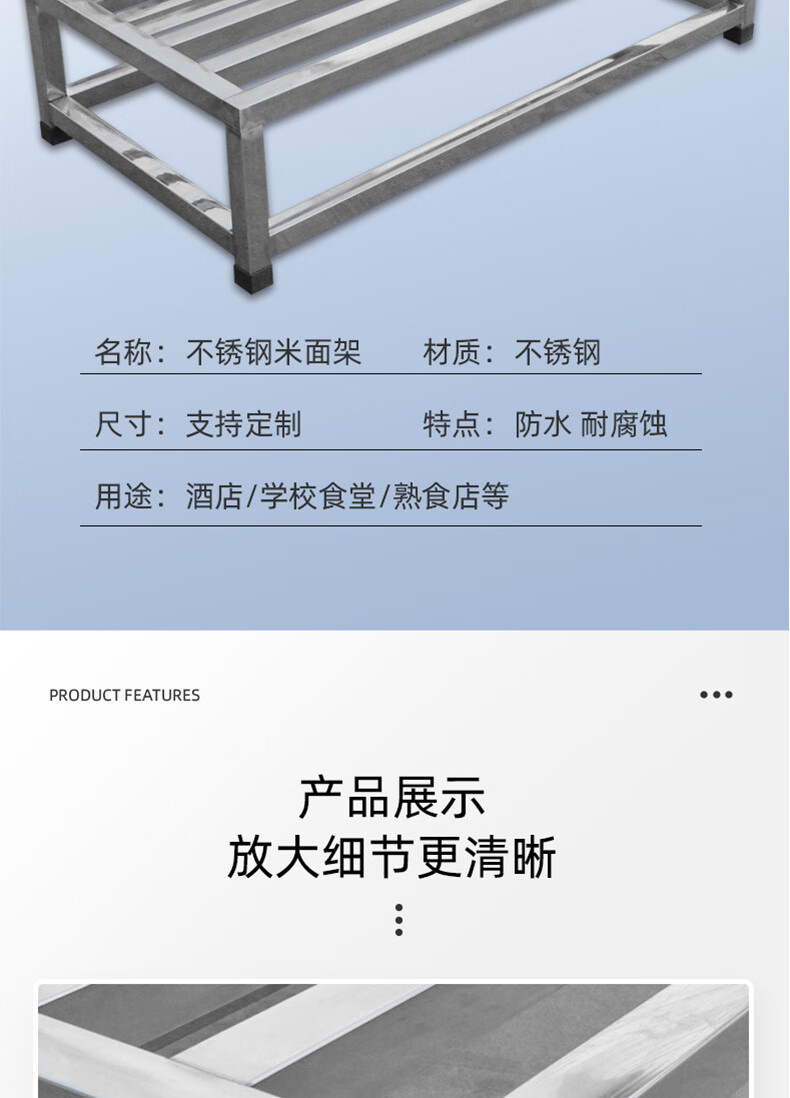 名称：不锈钢米面架 材质：不锈钢

尺寸：支持定制 特点：防水 耐腐蚀

用途：酒店/学校食堂/熟食店等

PRODUCT FEATURES

产品展示
放大细节更清晰